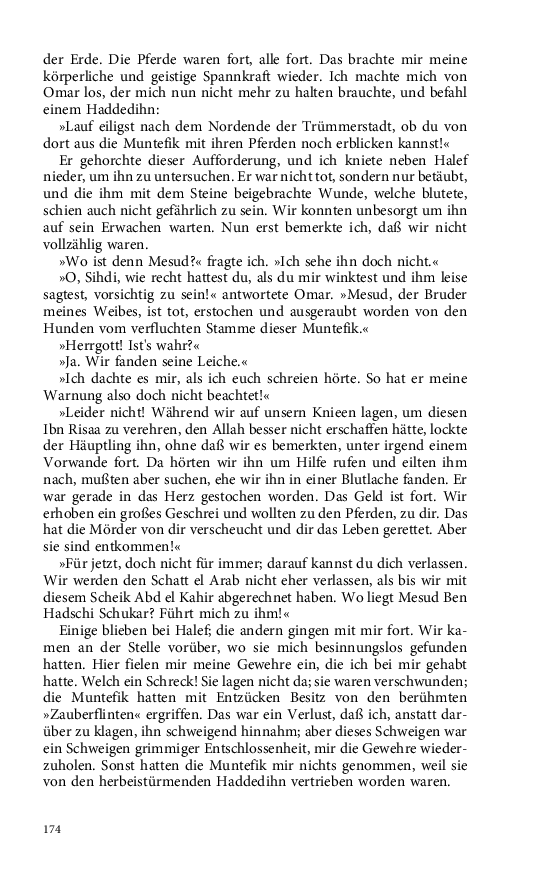 der Erde. Die Pferde waren fort, alle fort. Das brachte mir meine körperliche und geistige Spannkraft wieder. Ich machte mich von Omar los, der mich nun nicht mehr zu halten brauchte, und befahl einem Haddedihn:

»Lauf eiligst nach dem Nordende der Trümmerstadt, ob du von dort aus die Muntefik mit ihren Pferden noch erblicken kannst!«

Er gehorchte dieser Aufforderung, und ich kniete neben Halef nieder, um ihn zu untersuchen. Er war nicht tot, sondern nur betäubt, und die ihm mit dem Steine beigebrachte Wunde, welche blutete, schien auch nicht gefährlich zu sein. Wir konnten unbesorgt um ihn auf sein Erwachen warten. Nun erst bemerkte ich, daß wir nicht vollzählig waren.

»Wo ist denn Mesud?« fragte ich. »Ich sehe ihn doch nicht.«

»O, Sihdi, wie recht hattest du, als du mir winktest und ihm leise sagtest, vorsichtig zu sein!« antwortete Omar. »Mesud, der Bruder meines Weibes, ist tot, erstochen und ausgeraubt worden von den Hunden vom verfluchten Stamme dieser Muntefik.«

»Herrgott! Ist's wahr?«

»Ja. Wir fanden seine Leiche.«

»Ich dachte es mir, als ich euch schreien hörte. So hat er meine Warnung also doch nicht beachtet!«

»Leider nicht! Während wir auf unsern Knieen lagen, um diesen Ibn Risaa zu verehren, den Allah besser nicht erschaffen hätte, lockte der Häuptling ihn, ohne daß wir es bemerkten, unter irgend einem Vorwande fort. Da hörten wir ihn um Hilfe rufen und eilten ihm nach, mußten aber suchen, ehe wir ihn in einer Blutlache fanden. Er war gerade in das Herz gestochen worden. Das Geld ist fort. Wir erhoben ein großes Geschrei und wollten zu den Pferden, zu dir. Das hat die Mörder von dir verscheucht und dir das Leben gerettet. Aber sie sind entkommen!«

»Für jetzt, doch nicht für immer; darauf kannst du dich verlassen. Wir werden den Schatt el Arab nicht eher verlassen, als bis wir mit diesem Scheik Abd el Kahir abgerechnet haben. Wo liegt Mesud Ben Hadschi Schukar? Führt mich zu ihm!«

Einige blieben bei Halef; die andern gingen mit mir fort. Wir kamen an der Stelle vorüber, wo sie mich besinnungslos gefunden hatten. Hier fielen mir meine Gewehre ein, die ich bei mir gehabt hatte. Welch ein Schreck! Sie lagen nicht da; sie waren verschwunden; die Muntefik hatten mit Entzücken Besitz von den berühmten »Zauberflinten« ergriffen. Das war ein Verlust, daß ich, anstatt darüber zu klagen, ihn schweigend hinnahm; aber dieses Schweigen war ein Schweigen grimmiger Entschlossenheit, mir die Gewehre wiederzuholen. Sonst hatten die Muntefik mir nichts genommen, weil sie von den herbeistürmenden Haddedihn vertrieben worden waren.

174